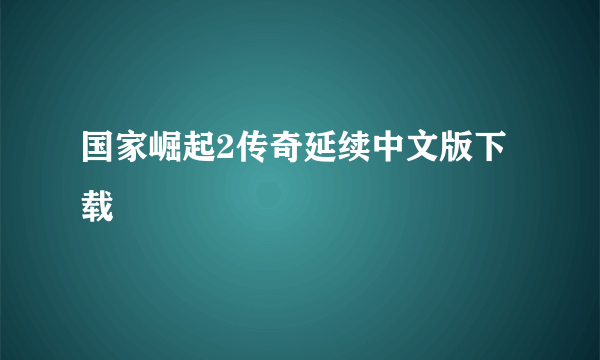 国家崛起2传奇延续中文版下载